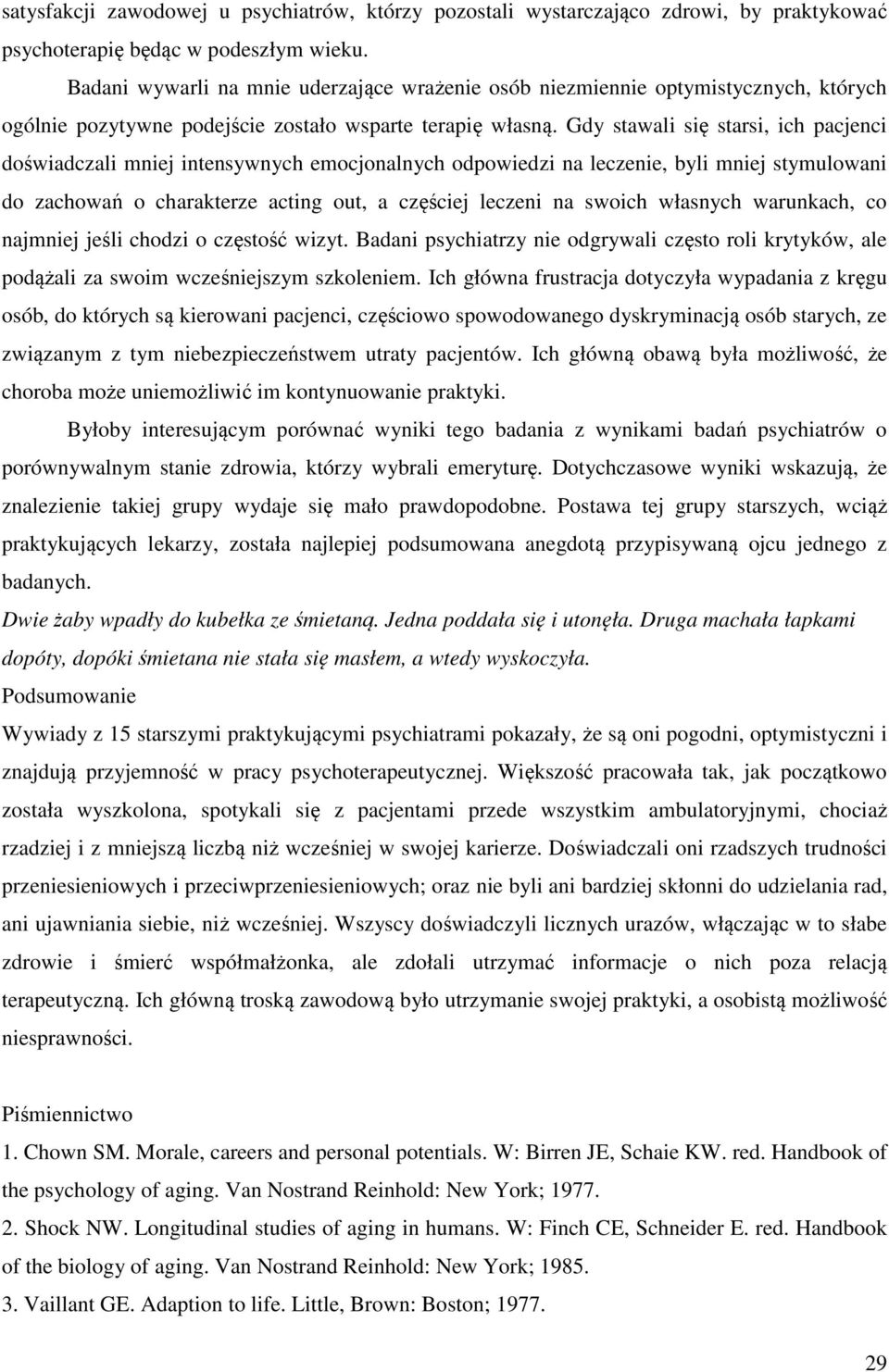 satysfakcji zawodowej u psychiatrów, którzy pozostali wystarczająco zdrowi, by praktykować psychoterapię będąc w podeszłym wieku.

Badani wywarli na mnie uderzające wrażenie osób niezmiennie optymistycznych, których ogólnie pozytywne podejście zostało wsparte terapię własną. Gdy stawali się starsi, ich pacjenci doświadczali mniej intensywnych emocjonalnych odpowiedzi na leczenie, byli mniej stymulowani do zachowań o charakterze acting out, a częściej leczeni na swoich własnych warunkach, co najmniej jeśli chodzi o częstość wizyt. Badani psychiatrzy nie odgrywali często roli krytyków, ale podążali za swoim wcześniejszym szkoleniem. Ich główna frustracja dotyczyła wypadania z kręgu osób, do których są kierowani pacjenci, częściowo spowodowanego dyskryminacją osób starych, ze związanym z tym niebezpieczeństwem utraty pacjentów. Ich główną obawą była możliwość, że choroba może uniemożliwić im kontynuowanie praktyki.

Byłoby interesującym porównać wyniki tego badania z wynikami badań psychiatrów o porównywalnym stanie zdrowia, którzy wybrali emeryturę. Dotychczasowe wyniki wskazują, że znalezienie takiej grupy wydaje się mało prawdopodobne. Postawa tej grupy starszych, wciąż praktykujących lekarzy, została najlepiej podsumowana anegdotą przypisywaną ojcu jednego z badanych.

Dwie żaby wpadły do kubełka ze śmietaną. Jedna poddała się i utonęła. Druga machała łapkami dopóty, dopóki śmietana nie stała się masłem, a wtedy wyskoczyła.

Podsumowanie

Wywiady z 15 starszymi praktykującymi psychiatrami pokazały, że są oni pogodni, optymistyczni i znajdują przyjemność w pracy psychoterapeutycznej. Większość pracowała tak, jak początkowo została wyszkolona, spotykali się z pacjentami przede wszystkim ambulatoryjnymi, chociaż rzadziej i z mniejszą liczbą niż wcześniej w swojej karierze. Doświadczali oni rzadszych trudności przeniesieniowych i przeciwprzeniesieniowych; oraz nie byli ani bardziej skłonni do udzielania rad, ani ujawniania siebie, niż wcześniej. Wszyscy doświadczyli licznych urazów, włączając w to słabe zdrowie i śmierć współmałżonka, ale zdołali utrzymać informacje o nich poza relacją terapeutyczną. Ich główną troską zawodową było utrzymanie swojej praktyki, a osobistą możliwość niesprawności.

Piśmiennictwo

1. Chown SM. Morale, careers and personal potentials. W: Birren JE, Schaie KW. red. Handbook of the psychology of aging. Van Nostrand Reinhold: New York; 1977.

2. Shock NW. Longitudinal studies of aging in humans. W: Finch CE, Schneider E. red. Handbook of the biology of aging. Van Nostrand Reinhold: New York; 1985.

3. Vaillant GE. Adaption to life. Little, Brown: Boston; 1977.

29